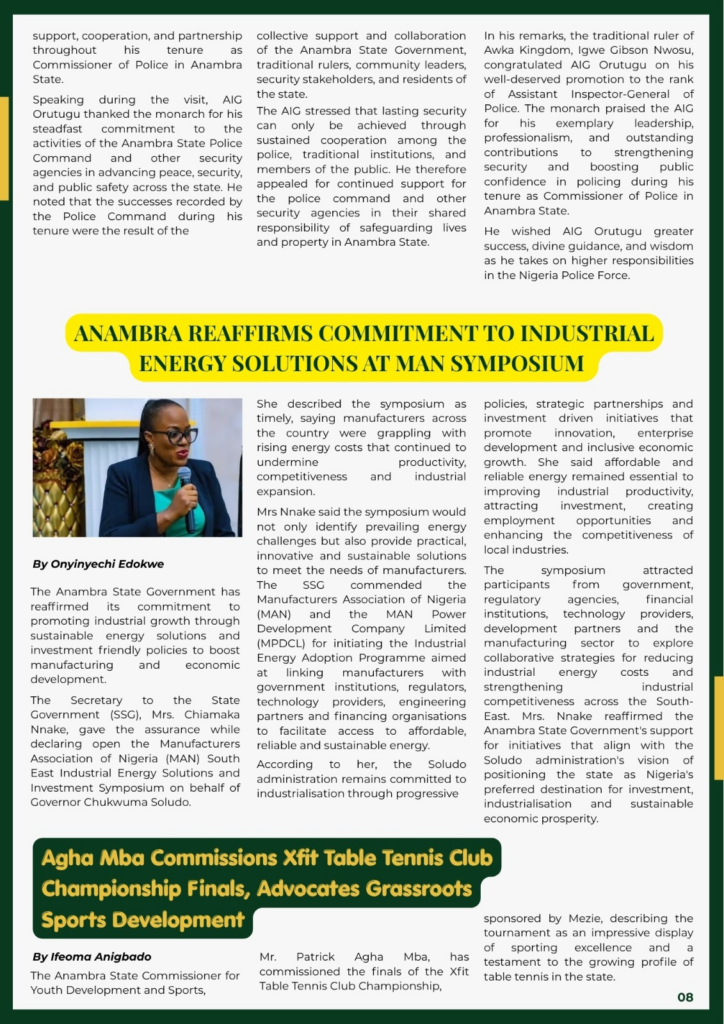 support, cooperation, and partnership throughout his tenure as Commissioner of Police in Anambra State.

Speaking during the visit, AIG Orutugu thanked the monarch for his steadfast commitment to the activities of the Anambra State Police Command and other security agencies in advancing peace, security, and public safety across the state. He noted that the successes recorded by the Police Command during his tenure were the result of the

collective support and collaboration of the Anambra State Government, traditional rulers, community leaders, security stakeholders, and residents of the state.

The AIG stressed that lasting security can only be achieved through sustained cooperation among the police, traditional institutions, and members of the public. He therefore appealed for continued support for the police command and other security agencies in their shared responsibility of safeguarding lives and property in Anambra State.

In his remarks, the traditional ruler of Awka Kingdom, Igwe Gibson Nwosu, congratulated AIG Orutugu on his well-deserved promotion to the rank of Assistant Inspector-General of Police. The monarch praised the AIG for his exemplary leadership, professionalism, and outstanding contributions to strengthening security and boosting public confidence in policing during his tenure as Commissioner of Police in Anambra State.

He wished AIG Orutugu greater success, divine guidance, and wisdom as he takes on higher responsibilities in the Nigeria Police Force.

ANAMBRA REAFFIRMS COMMITMENT TO INDUSTRIAL ENERGY SOLUTIONS AT MAN SYMPOSIUM

By Onyinyechi Edokwe

The Anambra State Government has reaffirmed its commitment to promoting industrial growth through sustainable energy solutions and investment friendly policies to boost manufacturing and economic development.

The Secretary to the State Government (SSG), Mrs. Chiamaka Nnake, gave the assurance while declaring open the Manufacturers Association of Nigeria (MAN) South East Industrial Energy Solutions and Investment Symposium on behalf of Governor Chukwuma Soludo.

She described the symposium as timely, saying manufacturers across the country were grappling with rising energy costs that continued to undermine productivity, competitiveness and industrial expansion.

Mrs Nnake said the symposium would not only identify prevailing energy challenges but also provide practical, innovative and sustainable solutions to meet the needs of manufacturers. The SSG commended the Manufacturers Association of Nigeria (MAN) and the MAN Power Development Company Limited (MPDCL) for initiating the Industrial Energy Adoption Programme aimed at linking manufacturers with government institutions, regulators, technology providers, engineering partners and financing organisations to facilitate access to affordable, reliable and sustainable energy.

According to her, the Soludo administration remains committed to industrialisation through progressive

policies, strategic partnerships and investment driven initiatives that promote innovation, enterprise development and inclusive economic growth. She said affordable and reliable energy remained essential to improving industrial productivity, attracting investment, creating employment opportunities and enhancing the competitiveness of local industries.

The symposium attracted participants from government, regulatory agencies, financial institutions, technology providers, development partners and the manufacturing sector to explore collaborative strategies for reducing industrial energy costs and strengthening industrial competitiveness across the South-East. Mrs. Nnake reaffirmed the Anambra State Government's support for initiatives that align with the Soludo administration's vision of positioning the state as Nigeria's preferred destination for investment, industrialisation and sustainable economic prosperity.

Agha Mba Commissions Xfit Table Tennis Club Championship Finals, Advocates Grassroots Sports Development

By Ifeoma Anigbado

The Anambra State Commissioner for Youth Development and Sports,

Mr. Patrick Agha Mba, has commissioned the finals of the Xfit Table Tennis Club Championship,

sponsored by Mezie, describing the tournament as an impressive display of sporting excellence and a testament to the growing profile of table tennis in the state.

08